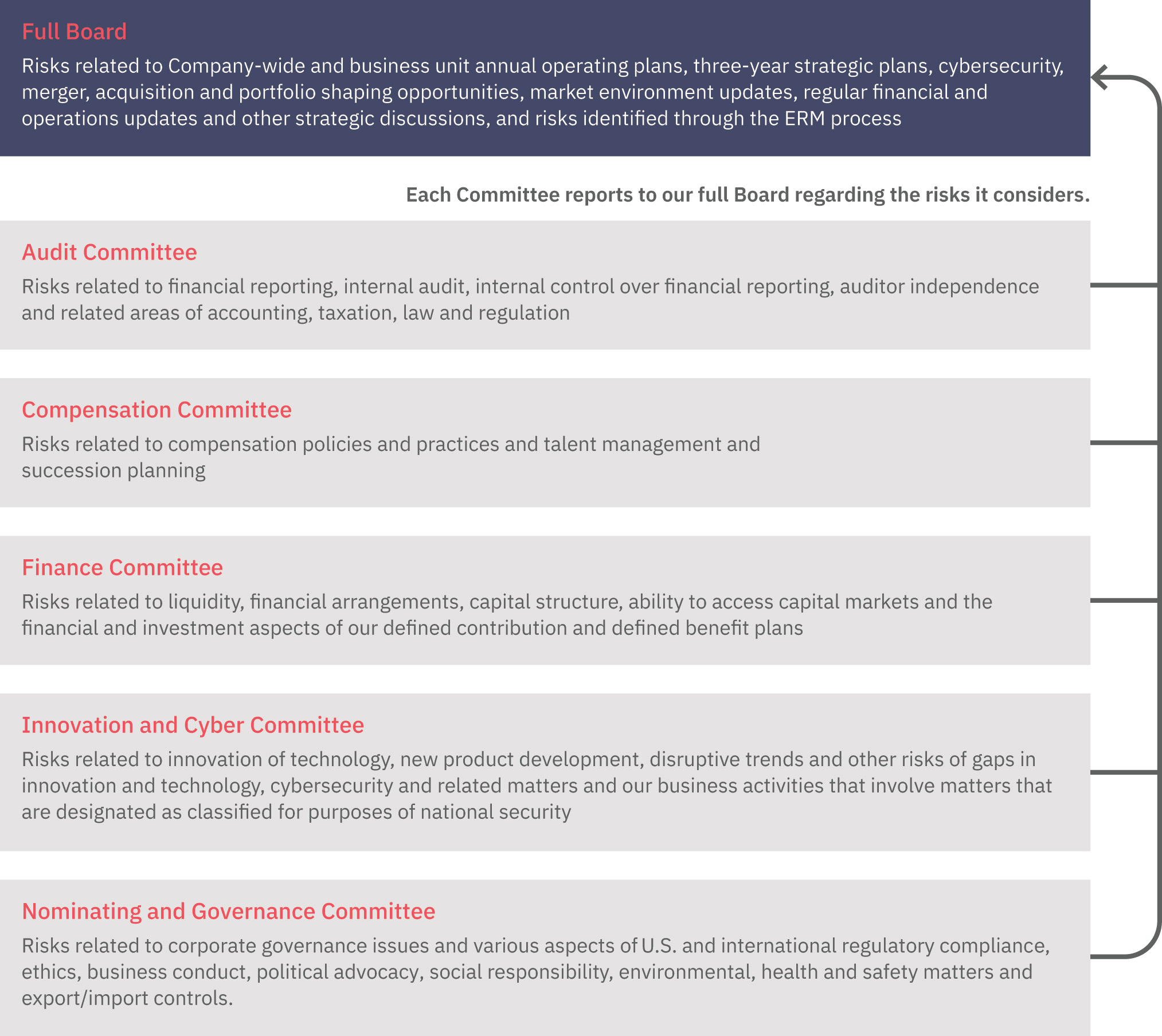 Full Board

Risks related to Company-wide and business unit annual operating plans, three-year strategic plans, cybersecurity, merger, acquisition and portfolio shaping opportunities, market environment updates, regular financial and operations updates and other strategic discussions, and risks identified through the ERM process

Each Committee reports to our full Board regarding the risks it considers.

Audit Committee

Risks related to financial reporting, internal audit, internal control over financial reporting, auditor independence and related areas of accounting, taxation, law and regulation

Compensation Committee

Risks related to compensation policies and practices and talent management and succession planning

Finance Committee

Risks related to liquidity, financial arrangements, capital structure, ability to access capital markets and the financial and investment aspects of our defined contribution and defined benefit plans

Innovation and Cyber Committee

Risks related to innovation of technology, new product development, disruptive trends and other risks of gaps in innovation and technology, cybersecurity and related matters and our business activities that involve matters that are designated as classified for purposes of national security

Nominating and Governance Committee

Risks related to corporate governance issues and various aspects of U.S. and international regulatory compliance, ethics, business conduct, political advocacy, social responsibility, environmental, health and safety matters and export/import controls.